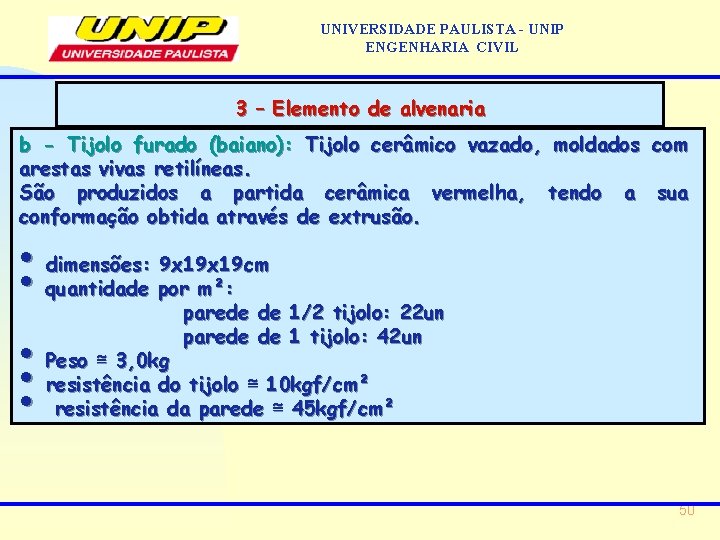 UNIP
UNIVERSIDADE PAULISTA

UNIVERSIDADE PAULISTA - UNIP
ENGENHARIA CIVIL

3 – Elemento de alvenaria

b - Tijolo furado (baiano): Tijolo cerâmico vazado, moldados com arestas vivas retilíneas.
São produzidos a partida cerâmica vermelha, tendo a sua conformação obtida através de extrusão.

• dimensões: 9x19x19cm
• quantidade por m²:
parede de 1/2 tijolo: 22un
parede de 1 tijolo: 42un
• Peso ≅ 3,0kg
• resistência do tijolo ≅ 10kgf/cm²
• resistência da parede ≅ 45kgf/cm²

50